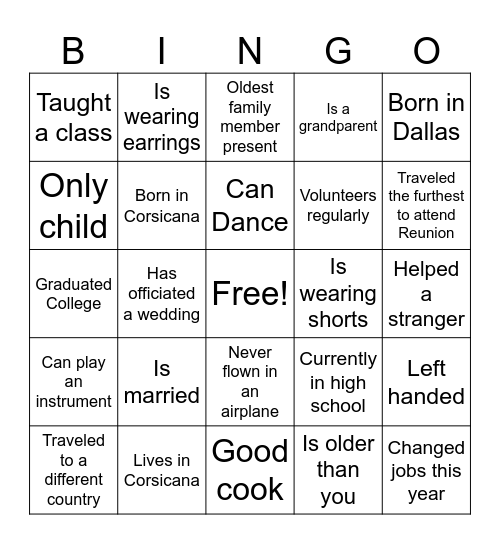 | B | I | N | G | O |
|---|---|---|---|---|
| Taught a class | Is wearing earrings | Oldest family member present | Is a grandparent | Born in Dallas |
| Only child | Born in Corsicana | Can Dance | Volunteers regularly | Traveled the furthest to attend Reunion |
| Graduated College | Has officiated a wedding | Free! | Is wearing shorts | Helped a stranger |
| Can play an instrument | Is married | Never flown in an airplane | Currently in high school | Left handed |
| Traveled to a different country | Lives in Corsicana | Good cook | Is older than you | Changed jobs this year |